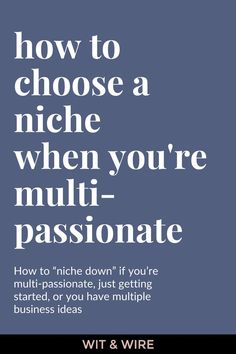 how to choose a niche when you're multi-passionate

How to "niche down" if you're multi-passionate, just getting started, or you have multiple business ideas

WIT & WIRE